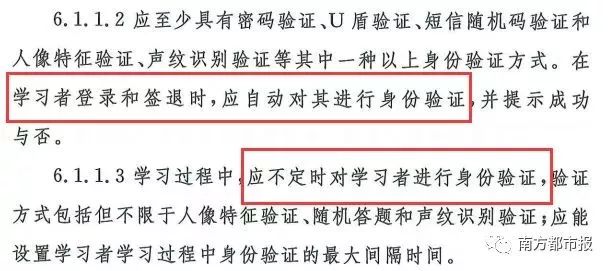 6.1.1.2 应至少具有密码验证、U 盾验证、短信随机码验证和人像特征验证、声纹识别验证等其中一种以上身份验证方式。在学习者登录和签退时，应自动对其进行身份验证，并提示成功与否。

6.1.1.3 学习过程中，应不定时对学习者进行身份验证，验证方式包括但不限于人像特征验证、随机答题和声纹识别验证；应能设置学习者学习过程中身份验证的最大间隔时间。

南方都市报